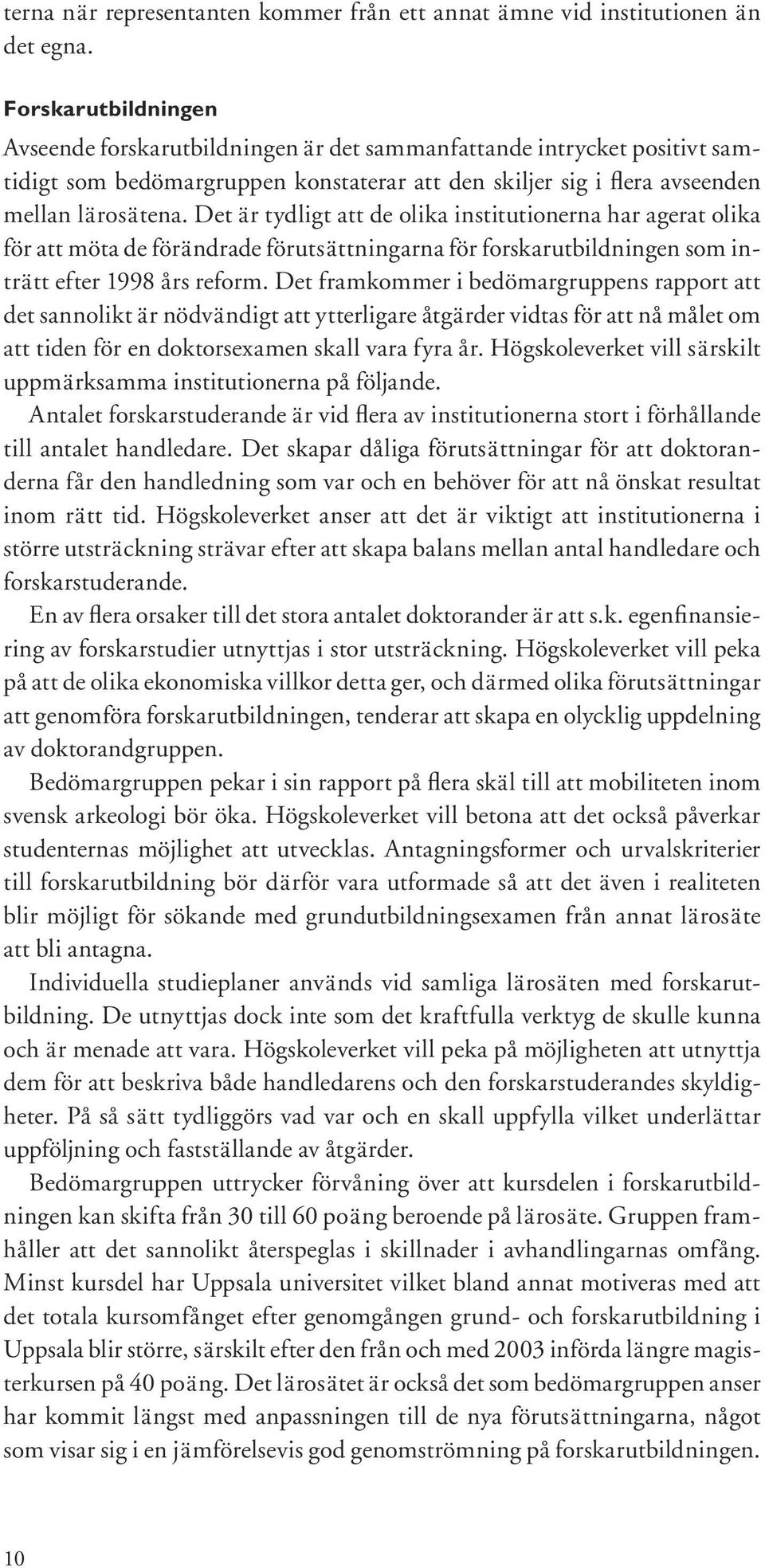 terna när representanten kommer från ett annat ämne vid institutionen än det egna.

Forskarutbildningen

Avseende forskarutbildningen är det sammanfattande intrycket positivt samtidigt som bedömargruppen konstaterar att den skiljer sig i flera avseenden mellan lärosätena. Det är tydligt att de olika institutionerna har agerat olika för att möta de förändrade förutsättningarna för forskarutbildningen som inträtt efter 1998 års reform. Det framkommer i bedömargruppens rapport att det sannolikt är nödvändigt att ytterligare åtgärder vidtas för att nå målet om att tiden för en doktorsexamen skall vara fyra år. Högskoleverket vill särskilt uppmärksamma institutionerna på följande.

Antalet forskarstuderande är vid flera av institutionerna stort i förhållande till antalet handledare. Det skapar dåliga förutsättningar för att doktoranderna får den handledning som var och en behöver för att nå önskat resultat inom rätt tid. Högskoleverket anser att det är viktigt att institutionerna i större utsträckning strävar efter att skapa balans mellan antal handledare och forskarstuderande.

En av flera orsaker till det stora antalet doktorander är att s.k. egenfinansiering av forskarstudier utnyttjas i stor utsträckning. Högskoleverket vill peka på att de olika ekonomiska villkor detta ger, och därmed olika förutsättningar att genomföra forskarutbildningen, tenderar att skapa en olycklig uppdelning av doktorandgruppen.

Bedömargruppen pekar i sin rapport på flera skäl till att mobiliteten inom svensk arkeologi bör öka. Högskoleverket vill betona att det också påverkar studenternas möjlighet att utvecklas. Antagningsformer och urvalskriterier till forskarutbildning bör därför vara utformade så att det även i realiteten blir möjligt för sökande med grundutbildningsexamen från annat lärosäte att bli antagna.

Individuella studieplaner används vid samliga lärosäten med forskarutbildning. De utnyttjas dock inte som det kraftfulla verktyg de skulle kunna och är menade att vara. Högskoleverket vill peka på möjligheten att utnyttja dem för att beskriva både handledarens och den forskarstuderandes skyldigheter. På så sätt tydliggörs vad var och en skall uppfylla vilket underlättar uppföljning och fastställande av åtgärder.

Bedömargruppen uttrycker förvåning över att kursdelen i forskarutbildningen kan skifta från 30 till 60 poäng beroende på lärosäte. Gruppen framhåller att det sannolikt återspeglas i skillnader i avhandlingarnas omfång. Minst kursdel har Uppsala universitet vilket bland annat motiveras med att det totala kursomfånget efter genomgången grund- och forskarutbildning i Uppsala blir större, särskilt efter den från och med 2003 införda längre magisterkursen på 40 poäng. Det lärosätet är också det som bedömargruppen anser har kommit längst med anpassningen till de nya förutsättningarna, något som visar sig i en jämförelsevis god genomströmning på forskarutbildningen.

10